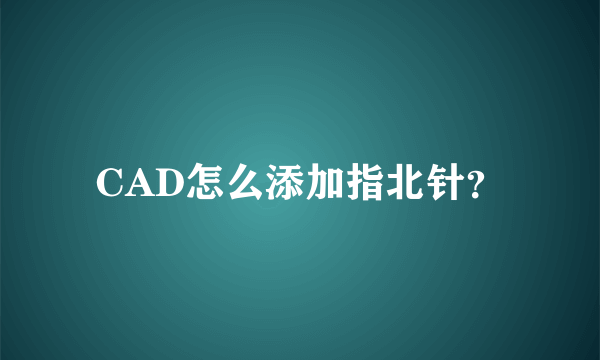 CAD怎么添加指北针?